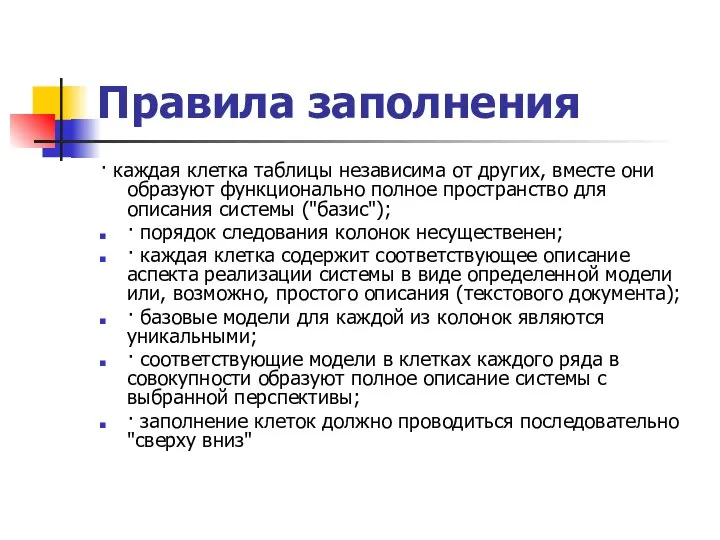 Правила заполнения

· каждая клетка таблицы независима от других, вместе они образуют функционально полное пространство для описания системы ("базис");

· порядок следования колонок несущественен;

· каждая клетка содержит соответствующее описание аспекта реализации системы в виде определенной модели или, возможно, простого описания (текстового документа);

· базовые модели для каждой из колонок являются уникальными;

· соответствующие модели в клетках каждого ряда в совокупности образуют полное описание системы с выбранной перспективы;

· заполнение клеток должно проводиться последовательно "сверху вниз"